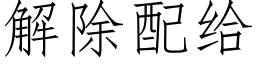 解除配给